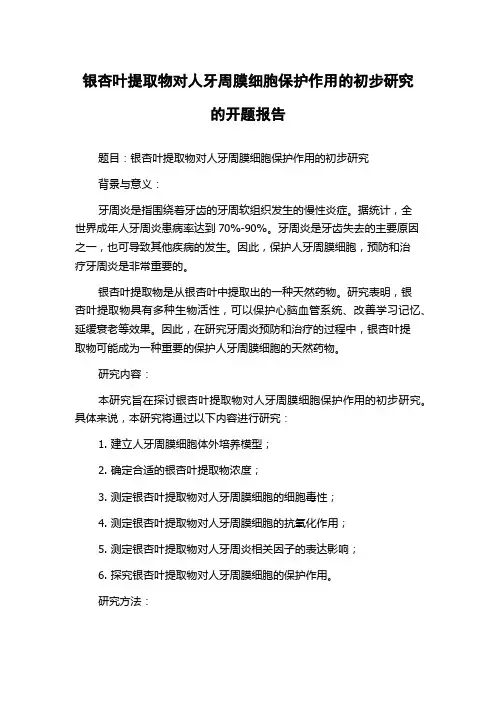 银杏叶提取物对人牙周膜细胞保护作用的初步研究的开题报告

题目：银杏叶提取物对人牙周膜细胞保护作用的初步研究

背景与意义：

牙周炎是指围绕着牙齿的牙周软组织发生的慢性炎症。据统计，全世界成年人牙周炎患病率达到 70%-90%。牙周炎是牙齿失去的主要原因之一，也可导致其他疾病的发生。因此，保护人牙周膜细胞，预防和治疗牙周炎是非常重要的。

银杏叶提取物是从银杏叶中提取出的一种天然药物。研究表明，银杏叶提取物具有多种生物活性，可以保护心脑血管系统、改善学习记忆、延缓衰老等效果。因此，在研究牙周炎预防和治疗的过程中，银杏叶提取物可能成为一种重要的保护人牙周膜细胞的天然药物。

研究内容：

本研究旨在探讨银杏叶提取物对人牙周膜细胞保护作用的初步研究。具体来说，本研究将通过以下内容进行研究：

1. 建立人牙周膜细胞体外培养模型；

2. 确定合适的银杏叶提取物浓度；

3. 测定银杏叶提取物对人牙周膜细胞的细胞毒性；

4. 测定银杏叶提取物对人牙周膜细胞的抗氧化作用；

5. 测定银杏叶提取物对人牙周炎相关因子的表达影响；

6. 探究银杏叶提取物对人牙周膜细胞的保护作用。

研究方法：